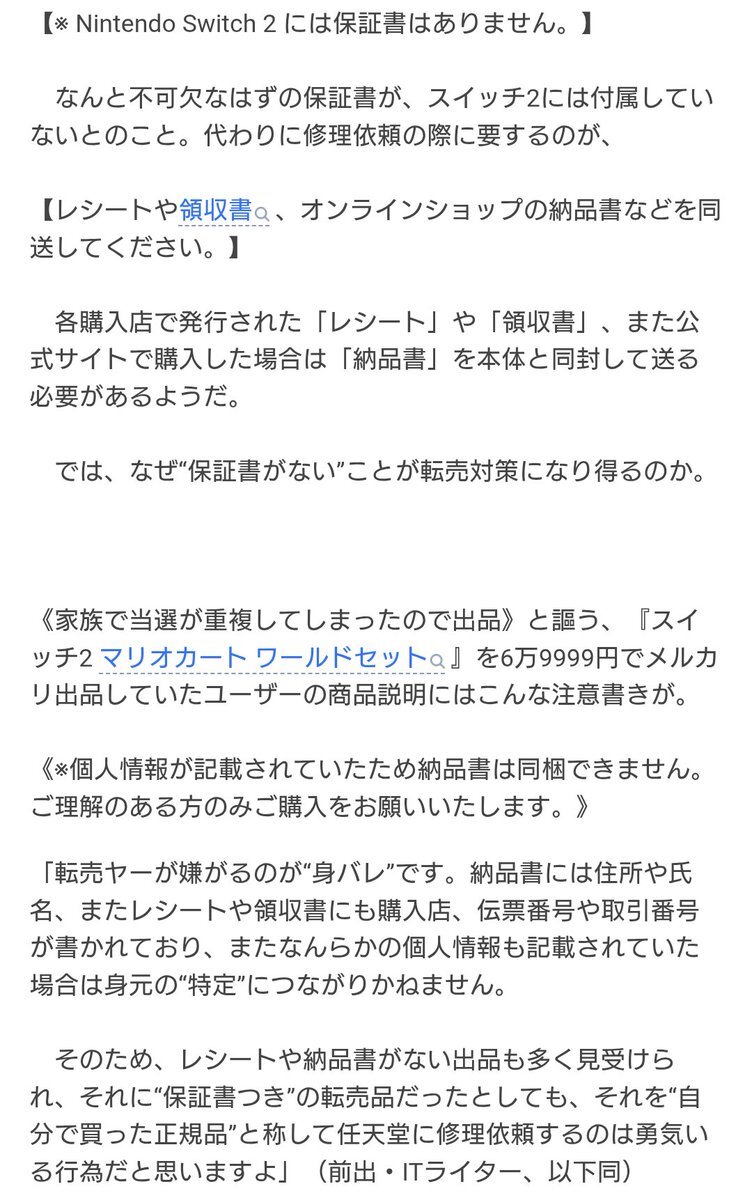 【※ Nintendo Switch 2 には保証書はありません。】

なんと不可欠なはずの保証書が、スイッチ2には付属していないとのこと。代わりに修理依頼の際に要するのが、

【レシートや領収書、オンラインショップの納品書などを同送してください。】

各購入店で発行された「レシート」や「領収書」、また公式サイトで購入した場合は「納品書」を本体と同封して送る必要があるようだ。

では、なぜ“保証書がない”ことが転売対策になり得るのか。

《家族で当選が重複してしまったので出品》と謳う、『スイッチ2 マリオカート ワールドセット』を6万9999円でメルカリ出品していたユーザーの商品説明にはこんな注意書きが。

《※個人情報が記載されていたため納品書は同梱できません。ご理解のある方のみご購入をお願いいたします。》

「転売ヤーが嫌がるのが“身バレ”です。納品書には住所や氏名、またレシートや領収書にも購入店、伝票番号や取引番号が書かれており、またなんらかの個人情報も記載されていた場合は身元の“特定”につながりかねません。

そのため、レシートや納品書がない出品も多く見受けられ、それに“保証書つき”の転売品だったとしても、それを“自分で買った正規品”と称して任天堂に修理依頼するのは勇気いる行為だと思いますよ」（前出・ITライター、以下同）